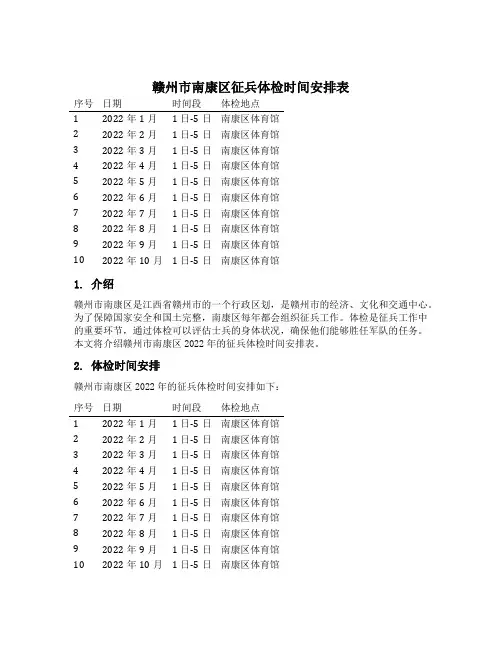 赣州市南康区征兵体检时间安排表

| 序号 | 日期 | 时间段 | 体检地点 |
|---|---|---|---|
| 1 | 2022 年 1 月 | 1 日-5 日 | 南康区体育馆 |
| 2 | 2022 年 2 月 | 1 日-5 日 | 南康区体育馆 |
| 3 | 2022 年 3 月 | 1 日-5 日 | 南康区体育馆 |
| 4 | 2022 年 4 月 | 1 日-5 日 | 南康区体育馆 |
| 5 | 2022 年 5 月 | 1 日-5 日 | 南康区体育馆 |
| 6 | 2022 年 6 月 | 1 日-5 日 | 南康区体育馆 |
| 7 | 2022 年 7 月 | 1 日-5 日 | 南康区体育馆 |
| 8 | 2022 年 8 月 | 1 日-5 日 | 南康区体育馆 |
| 9 | 2022 年 9 月 | 1 日-5 日 | 南康区体育馆 |
| 10 | 2022 年 10 月 | 1 日-5 日 | 南康区体育馆 |

1. 介绍

赣州市南康区是江西省赣州市的一个行政区划，是赣州市的经济、文化和交通中心。为了保障国家安全和国土完整，南康区每年都会组织征兵工作。体检是征兵工作中的重要环节，通过体检可以评估士兵的身体状况，确保他们能够胜任军队的任务。本文将介绍赣州市南康区 2022 年的征兵体检时间安排表。

2. 体检时间安排

赣州市南康区 2022 年的征兵体检时间安排如下：

| 序号 | 日期 | 时间段 | 体检地点 |
|---|---|---|---|
| 1 | 2022 年 1 月 | 1 日-5 日 | 南康区体育馆 |
| 2 | 2022 年 2 月 | 1 日-5 日 | 南康区体育馆 |
| 3 | 2022 年 3 月 | 1 日-5 日 | 南康区体育馆 |
| 4 | 2022 年 4 月 | 1 日-5 日 | 南康区体育馆 |
| 5 | 2022 年 5 月 | 1 日-5 日 | 南康区体育馆 |
| 6 | 2022 年 6 月 | 1 日-5 日 | 南康区体育馆 |
| 7 | 2022 年 7 月 | 1 日-5 日 | 南康区体育馆 |
| 8 | 2022 年 8 月 | 1 日-5 日 | 南康区体育馆 |
| 9 | 2022 年 9 月 | 1 日-5 日 | 南康区体育馆 |
| 10 | 2022 年 10 月 | 1 日-5 日 | 南康区体育馆 |